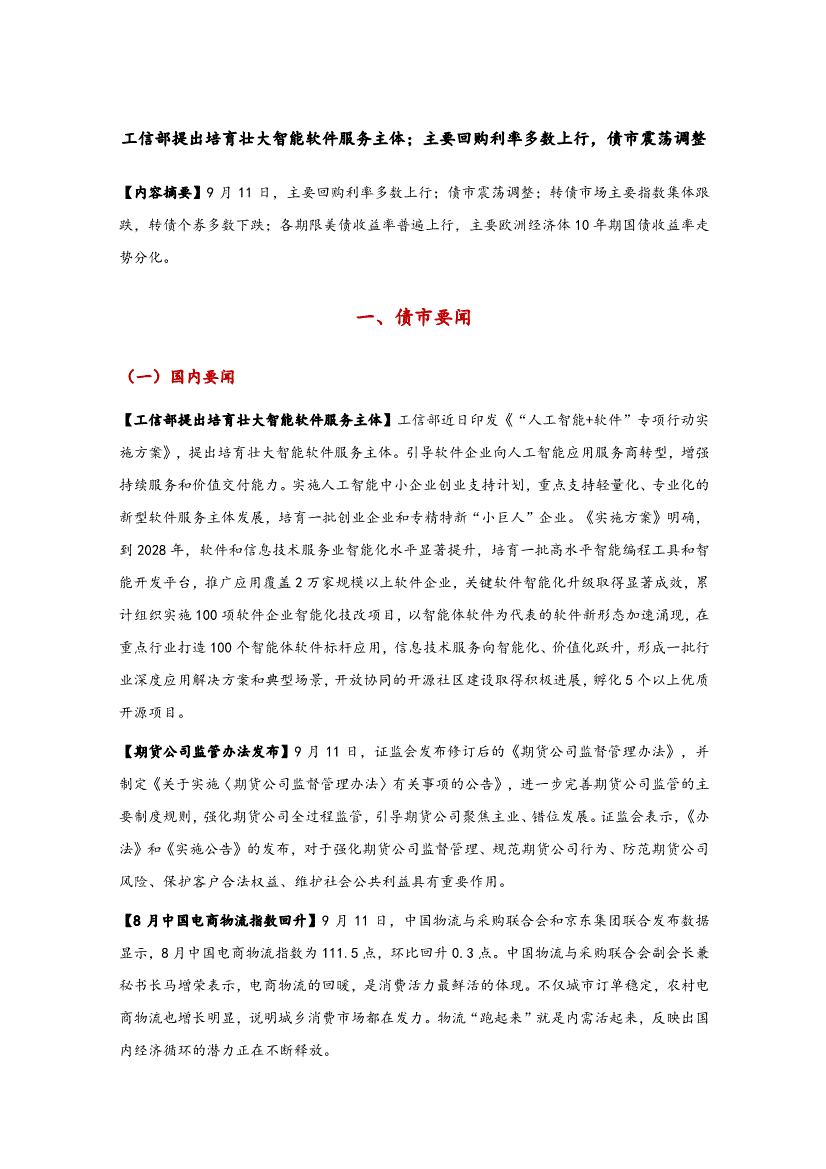 工信部提出培育壮大智能软件服务主体；主要回购利率多数上行，债市震荡调整

【内容摘要】9月11日，主要回购利率多数上行；债市震荡调整；转债市场主要指数集体跟跌，转债个券多数下跌；各期限美债收益率普遍上行，主要欧洲经济体10年期国债收益率走势分化。

一、债市要闻

（一）国内要闻

【工信部提出培育壮大智能软件服务主体】工信部近日印发《“人工智能+软件”专项行动实施方案》，提出培育壮大智能软件服务主体。引导软件企业向人工智能应用服务商转型，增强持续服务和价值交付能力。实施人工智能中小企业创业支持计划，重点支持轻量化、专业化的新型软件服务主体发展，培育一批创业企业和专精特新“小巨人”企业。《实施方案》明确，到2028年，软件和信息技术服务业智能化水平显著提升，培育一批高水平智能编程工具和智能开发平台，推广应用覆盖2万家规模以上软件企业，关键软件智能化升级取得显著成效，累计组织实施100项软件企业智能化技改项目，以智能体软件为代表的软件新形态加速涌现，在重点行业打造100个智能体软件标杆应用，信息技术服务向智能化、价值化跃升，形成一批行业深度应用解决方案和典型场景，开放协同的开源社区建设取得积极进展，孵化5个以上优质开源项目。

【期货公司监管办法发布】9月11日，证监会发布修订后的《期货公司监督管理办法》，并制定《关于实施〈期货公司监督管理办法〉有关事项的公告》，进一步完善期货公司监管的主要制度规则，强化期货公司全过程监管，引导期货公司聚焦主业、错位发展。证监会表示，《办法》和《实施公告》的发布，对于强化期货公司监督管理、规范期货公司行为、防范期货公司风险、保护客户合法权益、维护社会公共利益具有重要作用。

【8月中国电商物流指数回升】9月11日，中国物流与采购联合会和京东集团联合发布数据显示，8月中国电商物流指数为111.5点，环比回升0.3点。中国物流与采购联合会副会长兼秘书长马增荣表示，电商物流的回暖，是消费活力最鲜活的体现。不仅城市订单稳定，农村电商物流也增长明显，说明城乡消费市场都在发力。物流“跑起来”就是内需活起来，反映出国内经济循环的潜力正在不断释放。